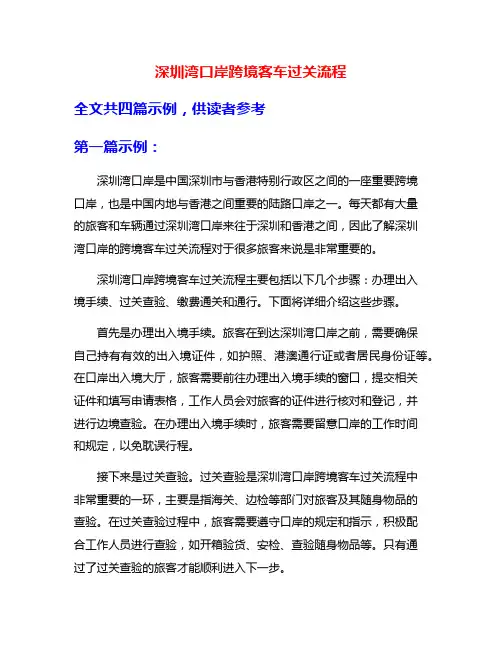 深圳湾口岸跨境客车过关流程

全文共四篇示例，供读者参考

第一篇示例：

深圳湾口岸是中国深圳市与香港特别行政区之间的一座重要跨境口岸，也是中国内地与香港之间重要的陆路口岸之一。每天都有大量的旅客和车辆通过深圳湾口岸来往于深圳和香港之间，因此了解深圳湾口岸的跨境客车过关流程对于很多旅客来说是非常重要的。

深圳湾口岸跨境客车过关流程主要包括以下几个步骤：办理出入境手续、过关查验、缴费通关和通行。下面将详细介绍这些步骤。

首先是办理出入境手续。旅客在到达深圳湾口岸之前，需要确保自己持有有效的出入境证件，如护照、港澳通行证或者居民身份证等。在口岸出入境大厅，旅客需要前往办理出入境手续的窗口，提交相关证件和填写申请表格，工作人员会对旅客的证件进行核对和登记，并进行边境查验。在办理出入境手续时，旅客需要留意口岸的工作时间和规定，以免耽误行程。

接下来是过关查验。过关查验是深圳湾口岸跨境客车过关流程中非常重要的一环，主要是指海关、边检等部门对旅客及其随身物品的查验。在过关查验过程中，旅客需要遵守口岸的规定和指示，积极配合工作人员进行查验，如开箱验货、安检、查验随身物品等。只有通过了过关查验的旅客才能顺利进入下一步。